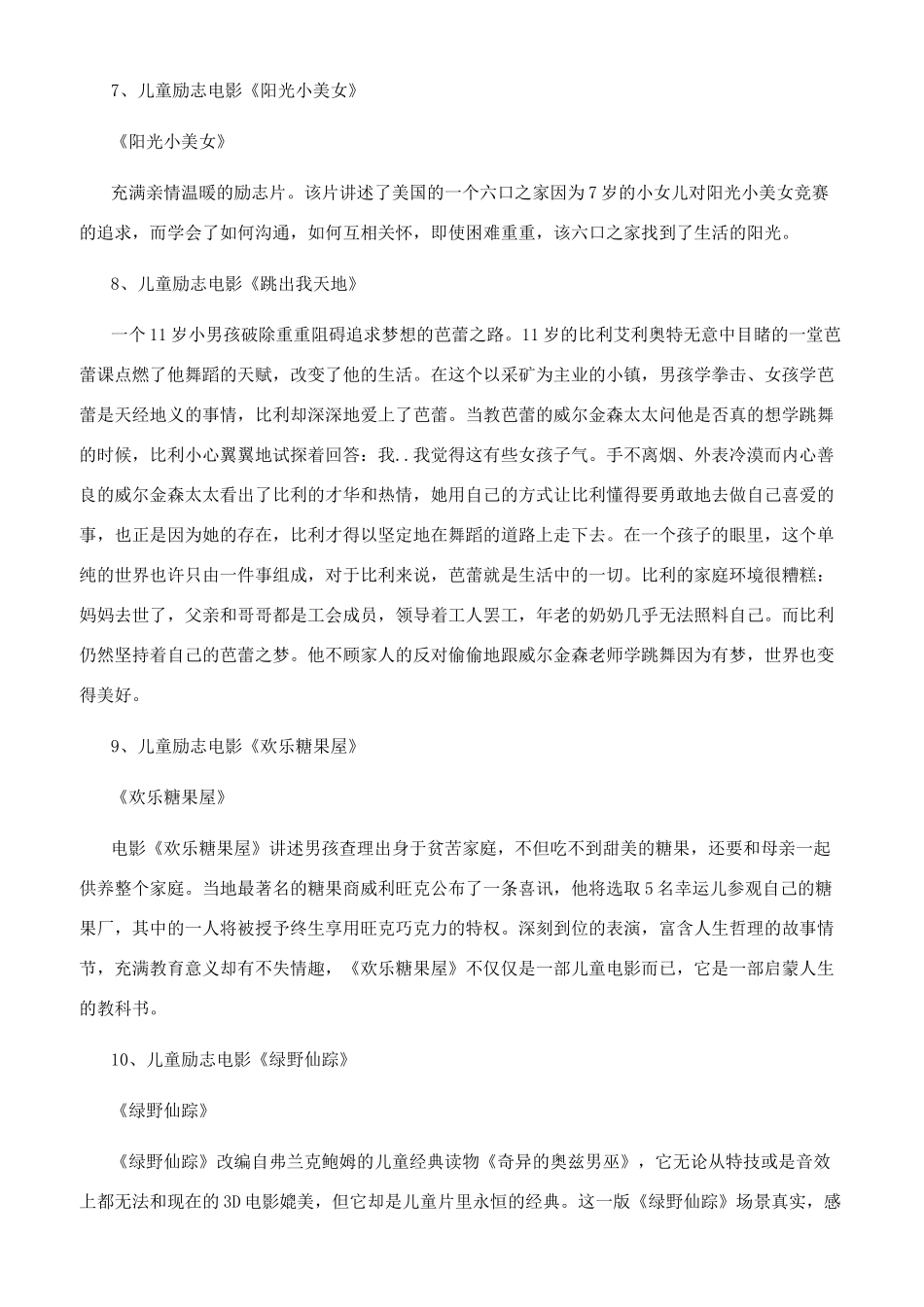 7、儿童励志电影《阳光小美女》

《阳光小美女》

充满亲情温暖的励志片。该片讲述了美国的一个六口之家因为7岁的小女儿对阳光小美女竞赛的追求，而学会了如何沟通，如何互相关怀，即使困难重重，该六口之家找到了生活的阳光。

8、儿童励志电影《跳出我天地》

一个11岁小男孩破除重重阻碍追求梦想的芭蕾之路。11岁的比利艾利奥特无意中目睹的一堂芭蕾课点燃了他舞蹈的天赋，改变了他的生活。在这个以采矿为主业的小镇，男孩学拳击、女孩学芭蕾是天经地义的事情，比利却深深地爱上了芭蕾。当教芭蕾的威尔金森太太问他是否真的想学跳舞的时候，比利小心翼翼地试探着回答：我..我觉得这有些女孩子气。手不离烟、外表冷漠而内心善良的威尔金森太太看出了比利的才华和热情，她用自己的方式让比利懂得要勇敢地去做自己喜爱的事，也正是因为她的存在，比利才得以坚定地在舞蹈的道路上走下去。在一个孩子的眼里，这个单纯的世界也许只由一件事组成，对于比利来说，芭蕾就是生活中的一切。比利的家庭环境很糟糕：妈妈去世了，父亲和哥哥都是工会成员，领导着工人罢工，年老的奶奶几乎无法照料自己。而比利仍然坚持着自己的芭蕾之梦。他不顾家人的反对偷偷地跟威尔金森老师学跳舞因为有梦，世界也变得美好。

9、儿童励志电影《欢乐糖果屋》

《欢乐糖果屋》

电影《欢乐糖果屋》讲述男孩查理出身于贫苦家庭，不但吃不到甜美的糖果，还要和母亲一起供养整个家庭。当地最著名的糖果商威利旺克公布了一条喜讯，他将选取5名幸运儿参观自己的糖果厂，其中的一人将被授予终生享用旺克巧克力的特权。深刻到位的表演，富含人生哲理的故事情节，充满教育意义却有不失情趣，《欢乐糖果屋》不仅仅是一部儿童电影而已，它是一部启蒙人生的教科书。

10、儿童励志电影《绿野仙踪》

《绿野仙踪》

《绿野仙踪》改编自弗兰克鲍姆的儿童经典读物《奇异的奥兹男巫》，它无论从特技或是音效上都无法和现在的3D电影媲美，但它却是儿童片里永恒的经典。这一版《绿野仙踪》场景真实，感